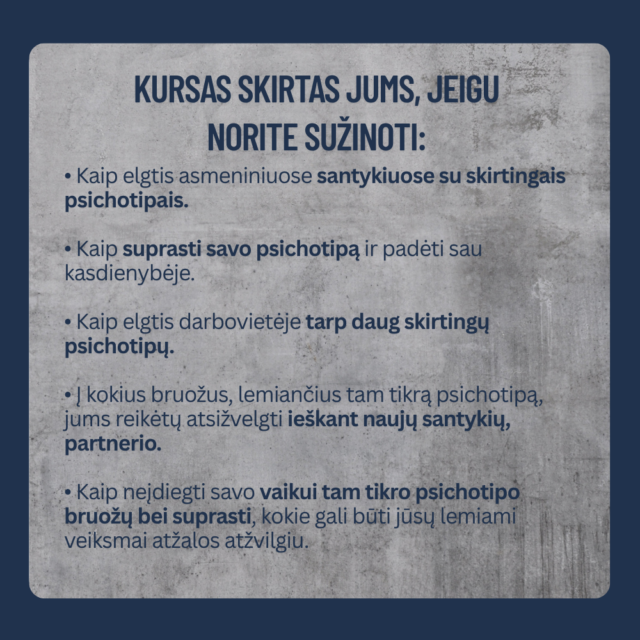 KURSAS SKIRTAS JUMS, JEIGU NORITE SUŽINOTI:

• Kaip elgtis asmeniniuose santykiuose su skirtingais psichotipais.

• Kaip suprasti savo psichotipą ir padėti sau kasdienybėje.

• Kaip elgtis darbovietėje tarp daug skirtingų psichotipų.

• Į kokius bruožus, lemiančius tam tikrą psichotipą, jums reikėtų atsižvelgti ieškant naujų santykių, partnerio.

• Kaip neįdiegti savo vaikui tam tikro psichotipo bruožų bei suprasti, kokie gali būti jūsų lemiami veiksmai atžalos atžvilgiu.